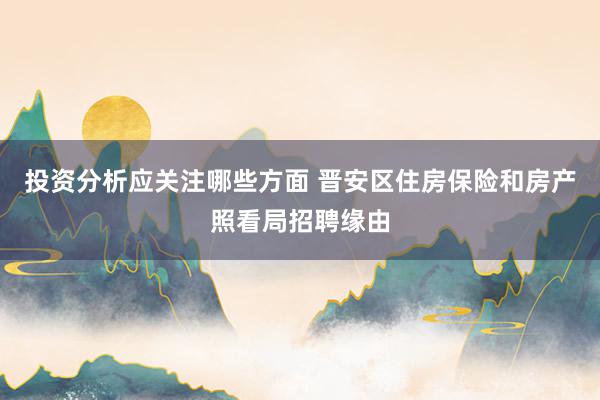 投资分析应关注哪些方面 晋安区住房保险和房产照看局招聘缘由